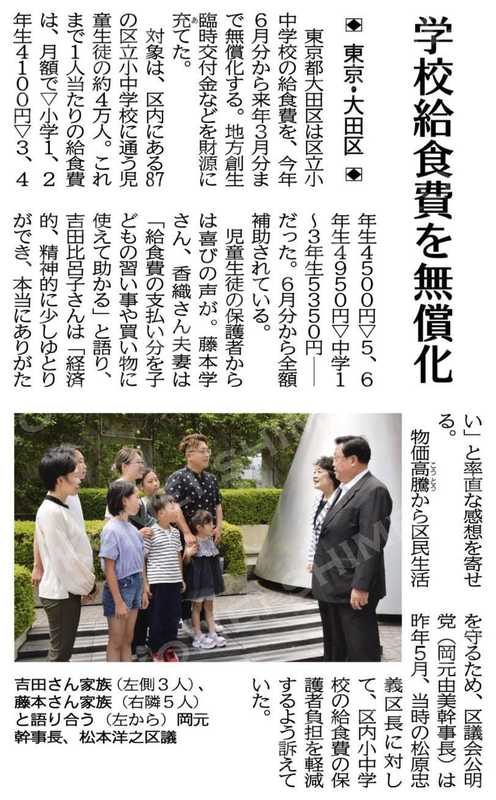 学校給食費を無償化

◆東京・大田区◆

東京都大田区は区立小中学校の給食費を、今年6月分から来年3月分まで無償化する。地方創生臨時交付金などを財源に充てた。

対象は、区内にある87の区立小中学校に通う児童生徒の約4万人。これまで1人当たりの給食費は、月額で▽小学1、2年生4100円▽3、4年生4500円▽5、6年生4950円▽中学1～3年生5350円――だった。6月分から全額補助されている。

児童生徒の保護者からは喜びの声が。藤本学さん、香織さん夫妻は「給食費の支払い分を子どもの習い事や買い物に使えて助かる」と語り、吉田比呂子さんは「経済的、精神的に少しゆとりができ、本当にありがたい」と率直な感想を寄せる。

物価高騰から区民生活を守るため、区議会公明党(岡元由美幹事長)は昨年5月、当時の松原忠義区長に対して、区内小中学校の給食費の保護者負担を軽減するよう訴えていた。

吉田さん家族(左側3人)、藤本さん家族(右隣5人)と語り合う(左から)岡元幹事長、松本洋之区議